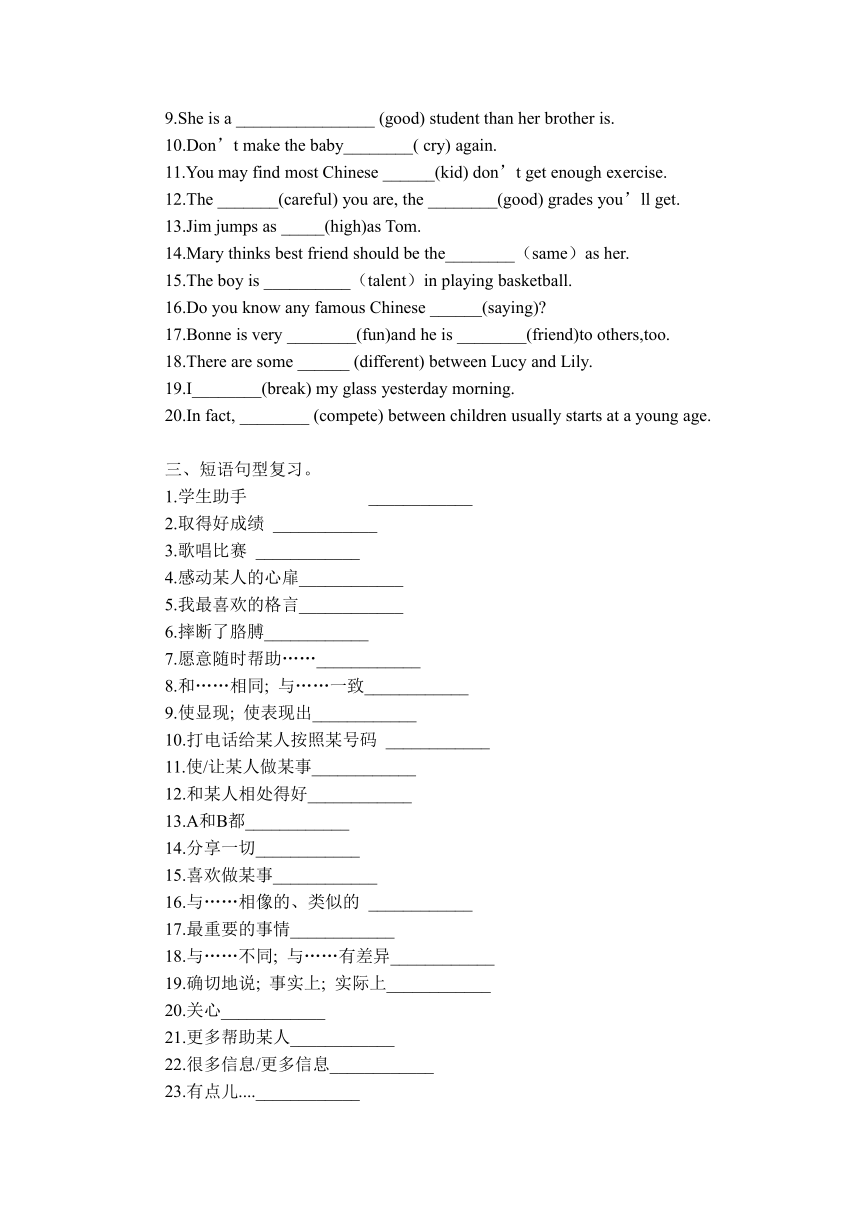 9.She is a ________________ (good) student than her brother is.
10.Don’t make the baby________( cry) again.
11.You may find most Chinese ______(kid) don’t get enough exercise.
12.The _______(careful) you are, the ________(good) grades you’ll get.
13.Jim jumps as _____(high)as Tom.
14.Mary thinks best friend should be the________（same）as her.
15.The boy is __________（talent）in playing basketball.
16.Do you know any famous Chinese ______(saying)?
17.Bonne is very ________(fun)and he is ________(friend)to others,too.
18.There are some ______ (different) between Lucy and Lily.
19.I________(break) my glass yesterday morning.
20.In fact, ________ (compete) between children usually starts at a young age.

三、短语句型复习。
1.学生助手 ____________
2.取得好成绩 ____________
3.歌唱比赛 ____________
4.感动某人的心扉____________
5.我最喜欢的格言____________
6.摔断了胳膊____________
7.愿意随时帮助……____________
8.和……相同; 与……一致____________
9.使显现; 使表现出____________
10.打电话给某人按照某号码 ____________
11.使/让某人做某事____________
12.和某人相处得好____________
13.A和B都____________
14.分享一切____________
15.喜欢做某事____________
16.与……相像的、类似的 ____________
17.最重要的事情____________
18.与……不同; 与……有差异____________
19.确切地说; 事实上; 实际上____________
20.关心____________
21.更多帮助某人____________
22.很多信息/更多信息____________
23.有点儿....____________